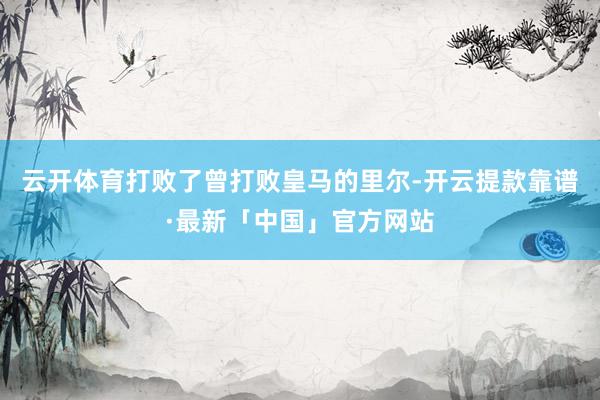 云开体育打败了曾打败皇马的里尔-开云提款靠谱·最新「中国」官方网站